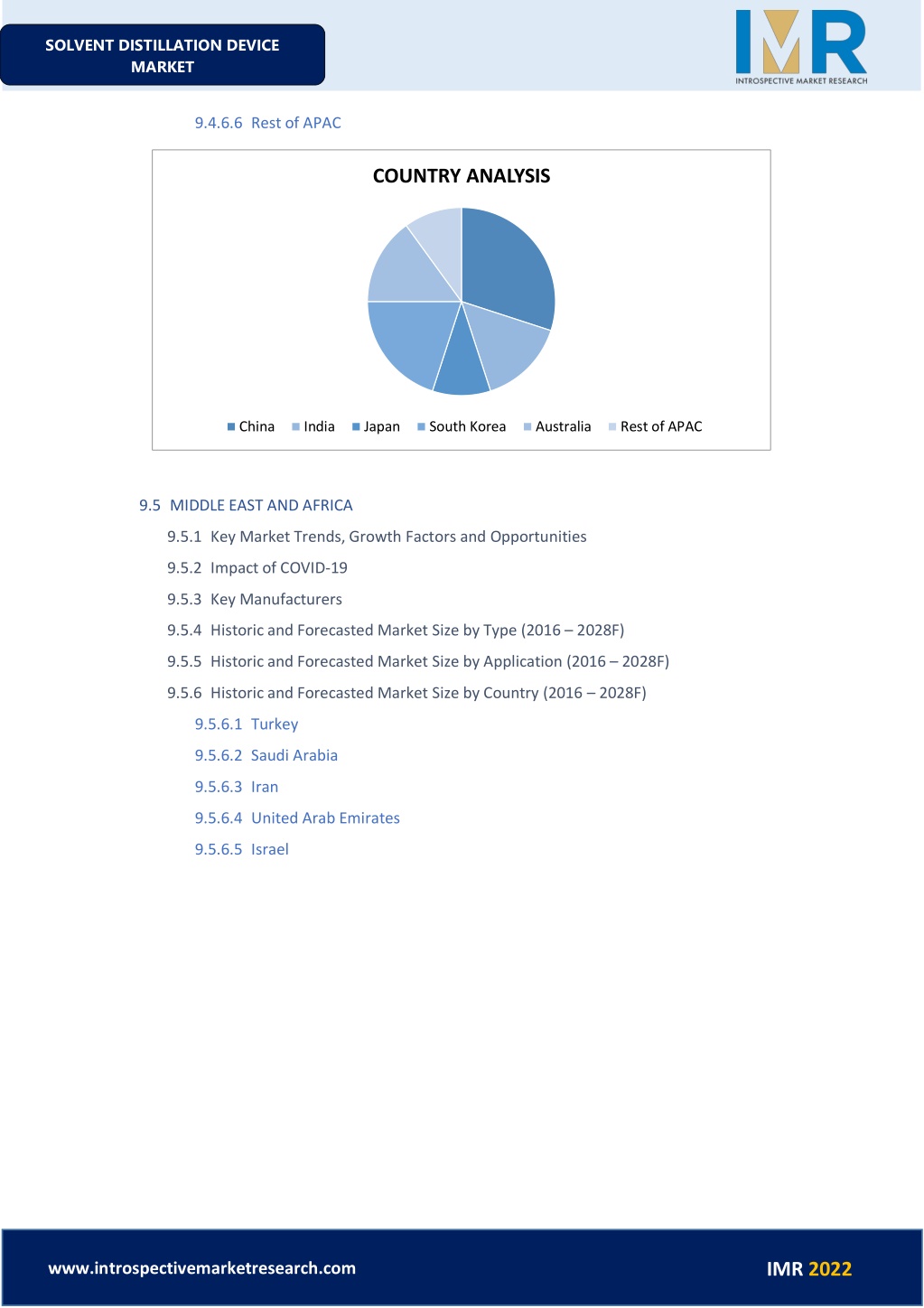 SOLVENT DISTILLATION DEVICE MARKET

IMR
INTROSPECTIVE MARKET RESEARCH

9.4.6.6 Rest of APAC

COUNTRY ANALYSIS

■ China ■ India ■ Japan ■ South Korea ■ Australia ■ Rest of APAC

9.5 MIDDLE EAST AND AFRICA

9.5.1 Key Market Trends, Growth Factors and Opportunities

9.5.2 Impact of COVID-19

9.5.3 Key Manufacturers

9.5.4 Historic and Forecasted Market Size by Type (2016 – 2028F)

9.5.5 Historic and Forecasted Market Size by Application (2016 – 2028F)

9.5.6 Historic and Forecasted Market Size by Country (2016 – 2028F)

9.5.6.1 Turkey

9.5.6.2 Saudi Arabia

9.5.6.3 Iran

9.5.6.4 United Arab Emirates

9.5.6.5 Israel

www.introspectivemarketresearch.com

IMR 2022